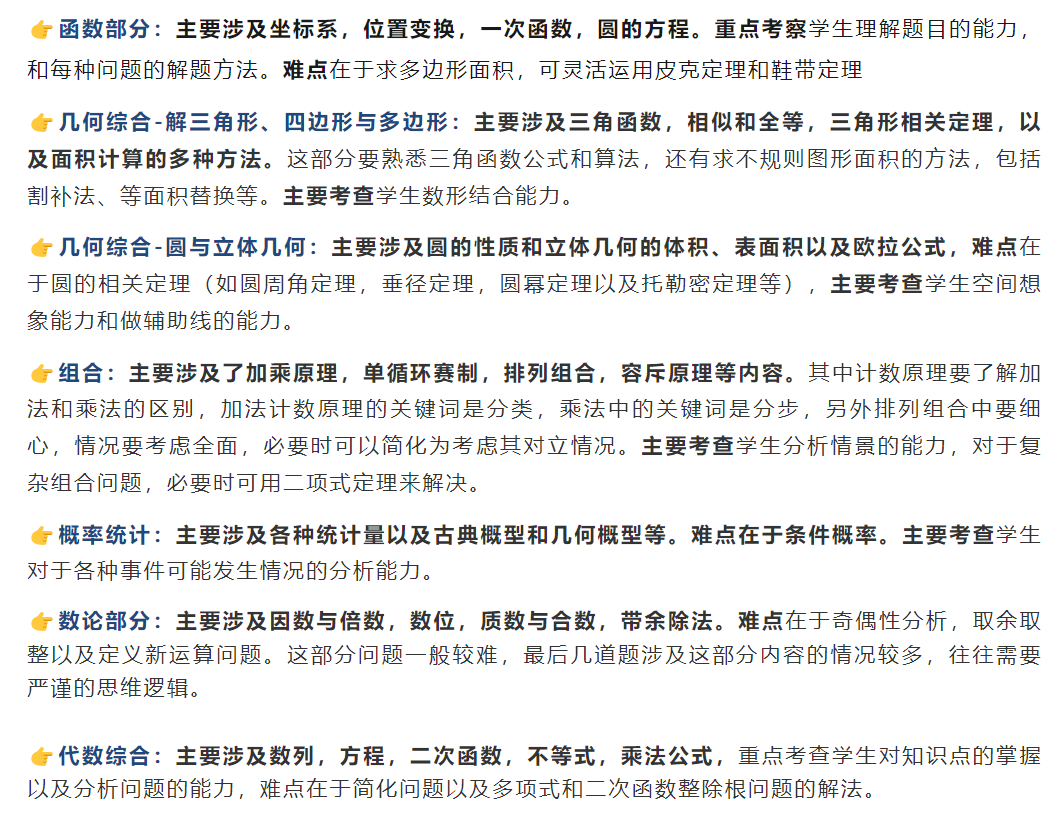 👉函数部分：主要涉及坐标系，位置变换，一次函数，圆的方程。重点考察学生理解题目的能力，和每种问题的解题方法。难点在于求多边形面积，可灵活运用皮克定理和鞋带定理

👉几何综合-解三角形、四边形与多边形：主要涉及三角函数，相似和全等，三角形相关定理，以及面积计算的多种方法。这部分要熟悉三角函数公式和算法，还有求不规则图形面积的方法，包括割补法、等面积替换等。主要考查学生数形结合能力。

👉几何综合-圆与立体几何：主要涉及圆的性质和立体几何的体积、表面积以及欧拉公式，难点在于圆的相关定理（如圆周角定理，垂径定理，圆幂定理以及托勒密定理等），主要考查学生空间想象能力和做辅助线的能力。

👉组合：主要涉及了加乘原理，单循环赛制，排列组合，容斥原理等内容。其中计数原理要了解加法和乘法的区别，加法计数原理的关键词是分类，乘法中的关键词是分步，另外排列组合中要细心，情况要考虑全面，必要时可以简化为考虑其对立情况。主要考查学生分析情景的能力，对于复杂组合问题，必要时可用二项式定理来解决。

👉概率统计：主要涉及各种统计量以及古典概型和几何概型等。难点在于条件概率。主要考查学生对于各种事件可能发生情况的分析能力。

👉数论部分：主要涉及因数与倍数，数位，质数与合数，带余除法。难点在于奇偶性分析，取余取整以及定义新运算问题。这部分问题一般较难，最后几道题涉及这部分内容的情况较多，往往需要严谨的思维逻辑。

👉代数综合：主要涉及数列，方程，二次函数，不等式，乘法公式，重点考查学生对知识点的掌握以及分析问题的能力，难点在于简化问题以及多项式和二次函数整除根问题的解法。